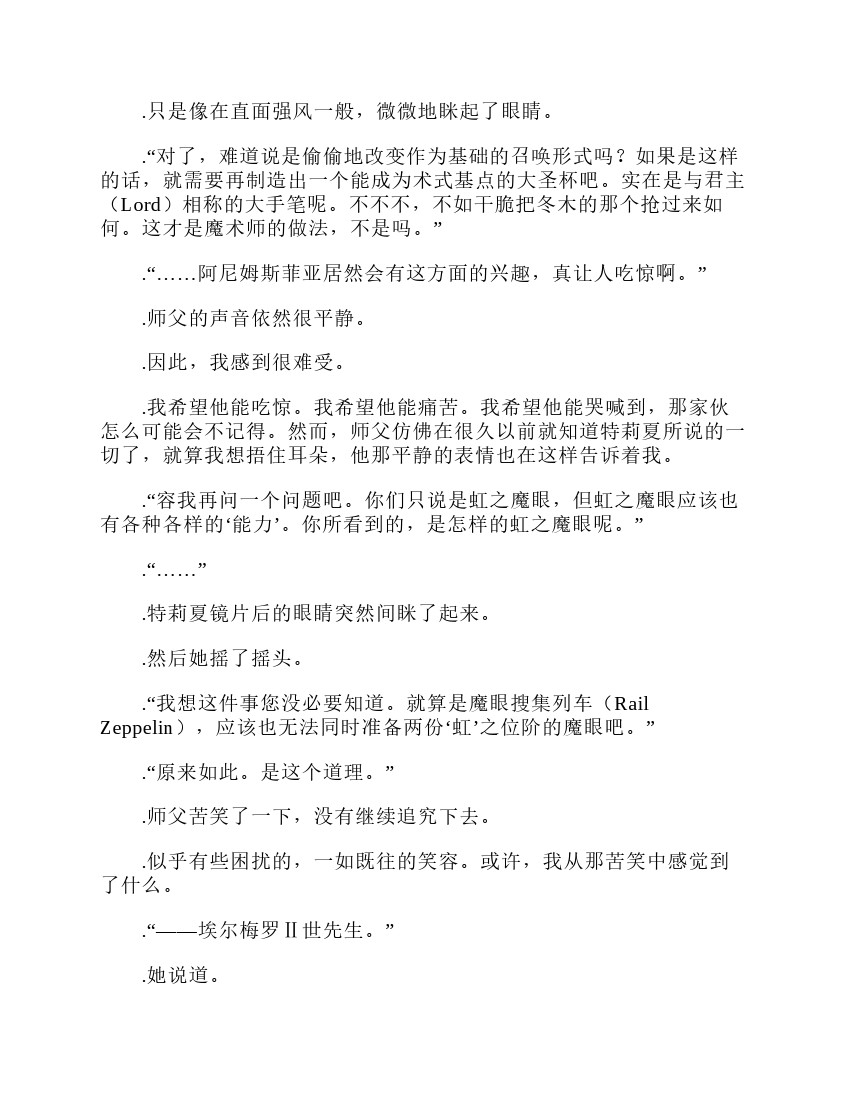 .只是像在直面强风一般，微微地眯起了眼睛。

.“对了，难道说是偷偷地改变作为基础的召唤形式吗？如果是这样的话，就需要再制造出一个能成为术式基点的大圣杯吧。实在是与君主（Lord）相称的大手笔呢。不不不，不如干脆把冬木的那个抢过来如何。这才是魔术师的做法，不是吗。”

.“……阿尼姆斯菲亚居然会有这方面的兴趣，真让人吃惊啊。”

.师父的声音依然很平静。

.因此，我感到很难受。

.我希望他能吃惊。我希望他能痛苦。我希望他能哭喊到，那家伙怎么可能会不记得。然而，师父仿佛在很久以前就知道特莉夏所说的一切了，就算我想捂住耳朵，他那平静的表情也在这样告诉着我。

.“容我再问一个问题吧。你们只说是虹之魔眼，但虹之魔眼应该也有各种各样的‘能力’。你所看到的，是怎样的虹之魔眼呢。”

.“……”

.特莉夏镜片后的眼睛突然间眯了起来。

.然后她摇了摇头。

.“我想这件事您没必要知道。就算是魔眼搜集列车（Rail Zeppelin），应该也无法同时准备两份‘虹’之位阶的魔眼吧。”

.“原来如此。是这个道理。”

.师父苦笑了一下，没有继续追究下去。

.似乎有些困扰的，一如既往的笑容。或许，我从那苦笑中感觉到了什么。

.“——埃尔梅罗Ⅱ世先生。”

.她说道。